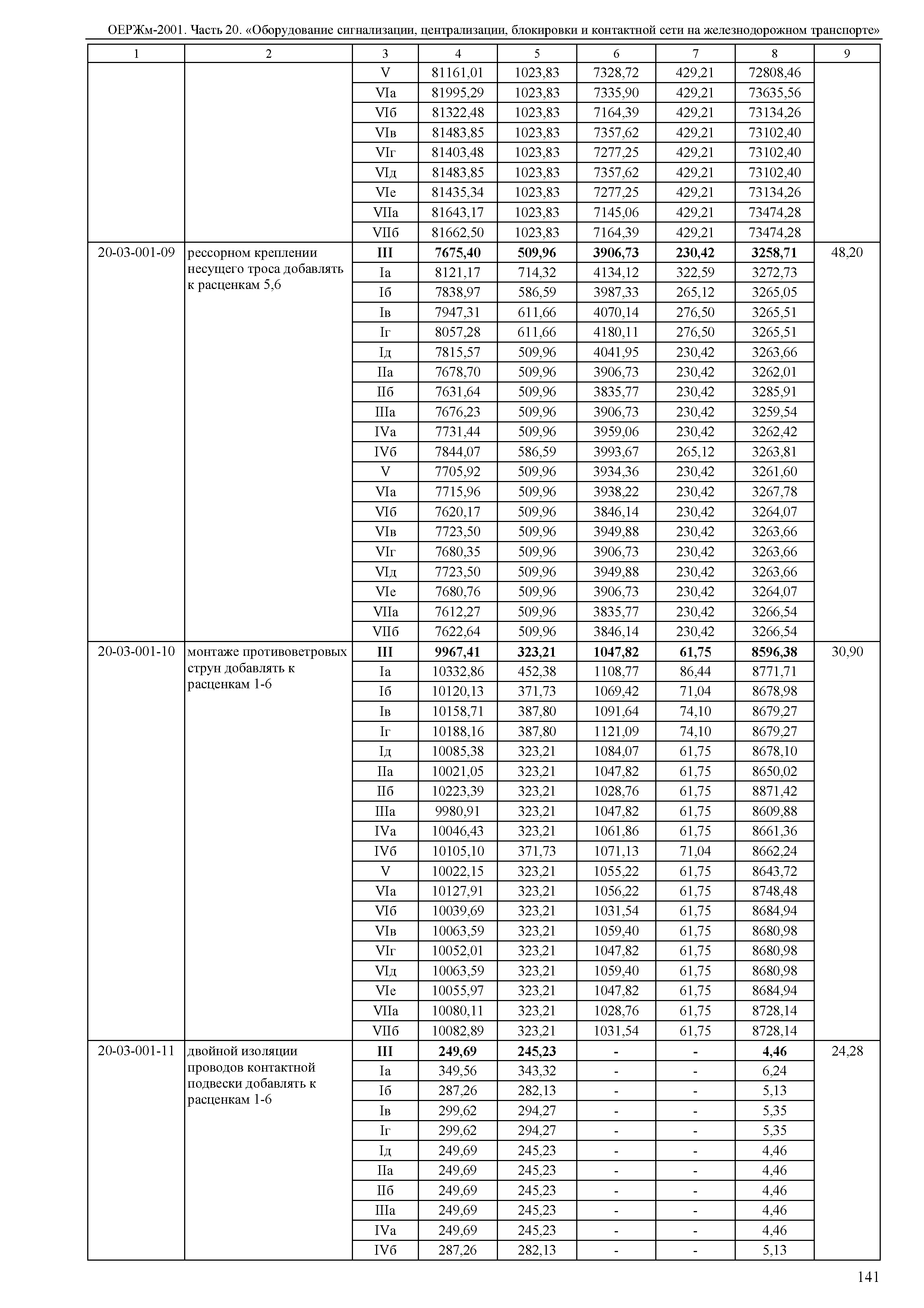 ОЕРЖм-2001. Часть 20. «Оборудование сигнализации, централизации, блокировки и контактной сети на железнодорожном транспорте»

| 1 | 2 | 3 | 4 | 5 | 6 | 7 | 8 | 9 |
|---|---|---|---|---|---|---|---|---|
| | | V | 81161,01 | 1023,83 | 7328,72 | 429,21 | 72808,46 | |
| | | VIа | 81995,29 | 1023,83 | 7335,90 | 429,21 | 73635,56 | |
| | | VIб | 81322,48 | 1023,83 | 7164,39 | 429,21 | 73134,26 | |
| | | VIв | 81483,85 | 1023,83 | 7357,62 | 429,21 | 73102,40 | |
| | | VIг | 81403,48 | 1023,83 | 7277,25 | 429,21 | 73102,40 | |
| | | VIд | 81483,85 | 1023,83 | 7357,62 | 429,21 | 73102,40 | |
| | | VIе | 81435,34 | 1023,83 | 7277,25 | 429,21 | 73134,26 | |
| | | VIIа | 81643,17 | 1023,83 | 7145,06 | 429,21 | 73474,28 | |
| | | VIIб | 81662,50 | 1023,83 | 7164,39 | 429,21 | 73474,28 | |
| 20-03-001-09 | рессорном креплении несущего троса добавлять к расценкам 5,6 | III | 7675,40 | 509,96 | 3906,73 | 230,42 | 3258,71 | 48,20 |
| | | Iа | 8121,17 | 714,32 | 4134,12 | 322,59 | 3272,73 | |
| | | Iб | 7838,97 | 586,59 | 3987,33 | 265,12 | 3265,05 | |
| | | Iв | 7947,31 | 611,66 | 4070,14 | 276,50 | 3265,51 | |
| | | Iг | 8057,28 | 611,66 | 4180,11 | 276,50 | 3265,51 | |
| | | Iд | 7815,57 | 509,96 | 4041,95 | 230,42 | 3263,66 | |
| | | IIа | 7678,70 | 509,96 | 3906,73 | 230,42 | 3262,01 | |
| | | IIб | 7631,64 | 509,96 | 3835,77 | 230,42 | 3285,91 | |
| | | IIIа | 7676,23 | 509,96 | 3906,73 | 230,42 | 3259,54 | |
| | | IVа | 7731,44 | 509,96 | 3959,06 | 230,42 | 3262,42 | |
| | | IVб | 7844,07 | 586,59 | 3993,67 | 265,12 | 3263,81 | |
| | | V | 7705,92 | 509,96 | 3934,36 | 230,42 | 3261,60 | |
| | | VIа | 7715,96 | 509,96 | 3938,22 | 230,42 | 3267,78 | |
| | | VIб | 7620,17 | 509,96 | 3846,14 | 230,42 | 3264,07 | |
| | | VIв | 7723,50 | 509,96 | 3949,88 | 230,42 | 3263,66 | |
| | | VIг | 7680,35 | 509,96 | 3906,73 | 230,42 | 3263,66 | |
| | | VIд | 7723,50 | 509,96 | 3949,88 | 230,42 | 3263,66 | |
| | | VIе | 7680,76 | 509,96 | 3906,73 | 230,42 | 3264,07 | |
| | | VIIа | 7612,27 | 509,96 | 3835,77 | 230,42 | 3266,54 | |
| | | VIIб | 7622,64 | 509,96 | 3846,14 | 230,42 | 3266,54 | |
| 20-03-001-10 | монтаже противоветровых струн добавлять к расценкам 1-6 | III | 9967,41 | 323,21 | 1047,82 | 61,75 | 8596,38 | 30,90 |
| | | Iа | 10332,86 | 452,38 | 1108,77 | 86,44 | 8771,71 | |
| | | Iб | 10120,13 | 371,73 | 1069,42 | 71,04 | 8678,98 | |
| | | Iв | 10158,71 | 387,80 | 1091,64 | 74,10 | 8679,27 | |
| | | Iг | 10188,16 | 387,80 | 1121,09 | 74,10 | 8679,27 | |
| | | Iд | 10085,38 | 323,21 | 1084,07 | 61,75 | 8678,10 | |
| | | IIа | 10021,05 | 323,21 | 1047,82 | 61,75 | 8650,02 | |
| | | IIб | 10223,39 | 323,21 | 1028,76 | 61,75 | 8871,42 | |
| | | IIIа | 9980,91 | 323,21 | 1047,82 | 61,75 | 8609,88 | |
| | | IVа | 10046,43 | 323,21 | 1061,86 | 61,75 | 8661,36 | |
| | | IVб | 10105,10 | 371,73 | 1071,13 | 71,04 | 8662,24 | |
| | | V | 10022,15 | 323,21 | 1055,22 | 61,75 | 8643,72 | |
| | | VIа | 10127,91 | 323,21 | 1056,22 | 61,75 | 8748,48 | |
| | | VIб | 10039,69 | 323,21 | 1031,54 | 61,75 | 8684,94 | |
| | | VIв | 10063,59 | 323,21 | 1059,40 | 61,75 | 8680,98 | |
| | | VIг | 10052,01 | 323,21 | 1047,82 | 61,75 | 8680,98 | |
| | | VIд | 10063,59 | 323,21 | 1059,40 | 61,75 | 8680,98 | |
| | | VIе | 10055,97 | 323,21 | 1047,82 | 61,75 | 8684,94 | |
| | | VIIа | 10080,11 | 323,21 | 1028,76 | 61,75 | 8728,14 | |
| | | VIIб | 10082,89 | 323,21 | 1031,54 | 61,75 | 8728,14 | |
| 20-03-001-11 | двойной изоляции проводов контактной подвески добавлять к расценкам 1-6 | III | 249,69 | 245,23 | - | - | 4,46 | 24,28 |
| | | Iа | 349,56 | 343,32 | - | - | 6,24 | |
| | | Iб | 287,26 | 282,13 | - | - | 5,13 | |
| | | Iв | 299,62 | 294,27 | - | - | 5,35 | |
| | | Iг | 299,62 | 294,27 | - | - | 5,35 | |
| | | Iд | 249,69 | 245,23 | - | - | 4,46 | |
| | | IIа | 249,69 | 245,23 | - | - | 4,46 | |
| | | IIб | 249,69 | 245,23 | - | - | 4,46 | |
| | | IIIа | 249,69 | 245,23 | - | - | 4,46 | |
| | | IVа | 249,69 | 245,23 | - | - | 4,46 | |
| | | IVб | 287,26 | 282,13 | - | - | 5,13 | |

141